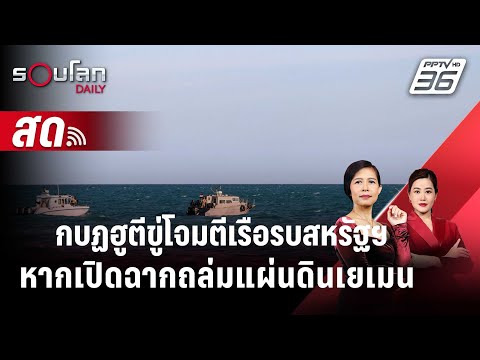 รอบโลก DAILY

PPTV HD 36

สด

กบฏฮูตีขู่โจมตีเรือรบสหรัฐฯ
หากเปิดฉากถล่มแผ่นดินเยเมน